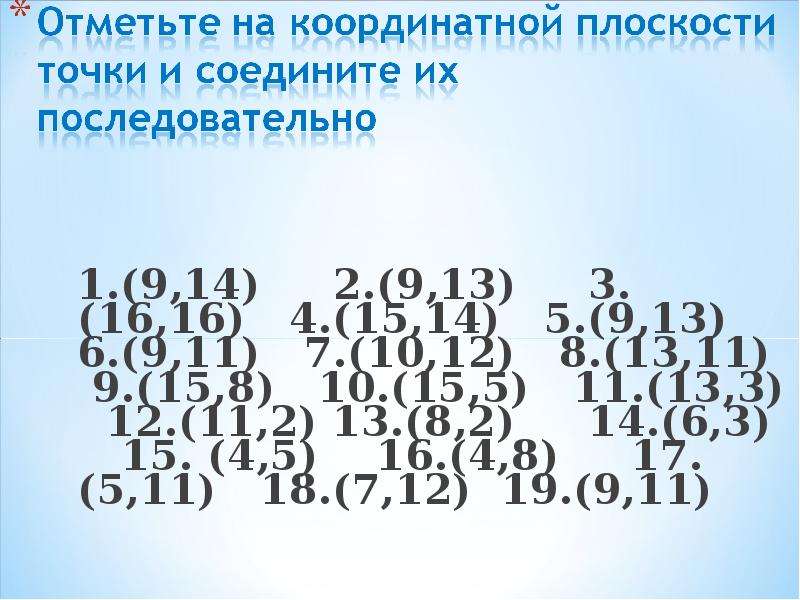 * Отметьте на координатной плоскости точки и соедините их последовательно

1.(9,14) 2.(9,13) 3.(16,16) 4.(15,14) 5.(9,13) 6.(9,11) 7.(10,12) 8.(13,11) 9.(15,8) 10.(15,5) 11.(13,3) 12.(11,2) 13.(8,2) 14.(6,3) 15. (4,5) 16.(4,8) 17.(5,11) 18.(7,12) 19.(9,11)